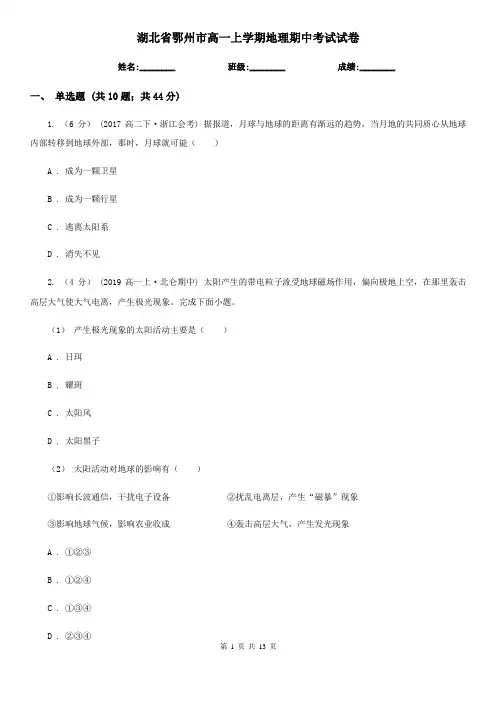 湖北省鄂州市高一上学期地理期中考试试卷

姓名:________　　班级:________　　成绩:________

一、 单选题 (共 10 题；共 44 分)

1. （6 分） (2017 高二下·浙江会考) 据报道，月球与地球的距离有渐远的趋势，当月地的共同质心从地球内部转移到地球外部，那时，月球就可能（　　）

A . 成为一颗卫星

B . 成为一颗行星

C . 逃离太阳系

D . 消失不见

2. （4 分） (2019 高一上·北仑期中) 太阳产生的带电粒子流受地球磁场作用，偏向极地上空，在那里轰击高层大气使大气电离，产生极光现象。完成下面小题。

（1） 产生极光现象的太阳活动主要是（　　）

A . 日珥

B . 耀斑

C . 太阳风

D . 太阳黑子

（2） 太阳活动对地球的影响有（　　）

①影响长波通信，干扰电子设备　　②扰乱电离层，产生“磁暴”现象

③影响地球气候，影响农业收成　　④轰击高层大气，产生发光现象

A . ①②③

B . ①②④

C . ①③④

D . ②③④

第 1 页 共 13 页